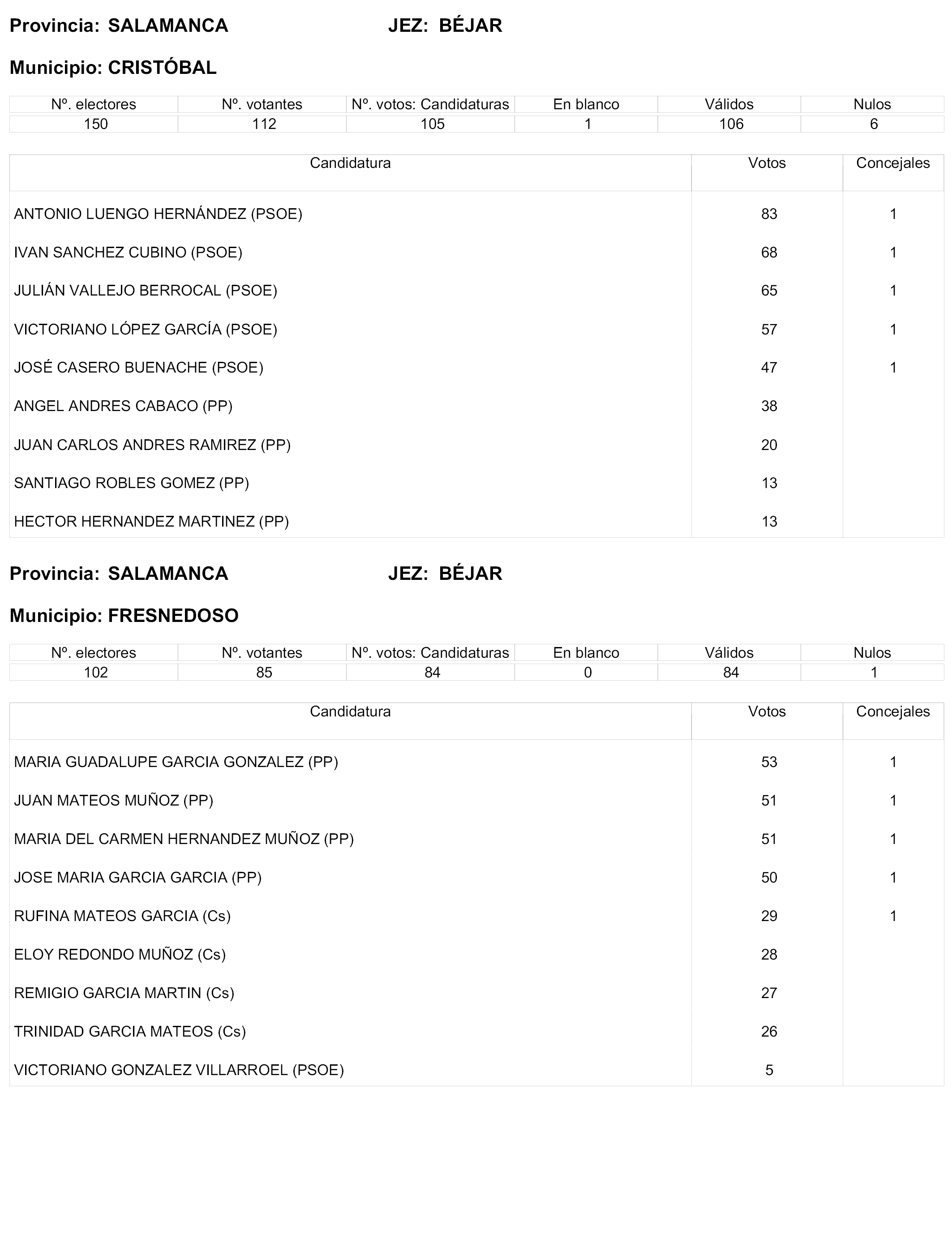 Provincia: SALAMANCA JEZ: BÉJAR

Municipio: CRISTÓBAL

| Nº. electores | Nº. votantes | Nº. votos: Candidaturas | En blanco | Válidos | Nulos |
|---|---|---|---|---|---|
| 150 | 112 | 105 | 1 | 106 | 6 |

| Candidatura | Votos | Concejales |
|---|---|---|
| ANTONIO LUENGO HERNÁNDEZ (PSOE) | 83 | 1 |
| IVAN SANCHEZ CUBINO (PSOE) | 68 | 1 |
| JULIÁN VALLEJO BERROCAL (PSOE) | 65 | 1 |
| VICTORIANO LÓPEZ GARCÍA (PSOE) | 57 | 1 |
| JOSÉ CASERO BUENACHE (PSOE) | 47 | 1 |
| ANGEL ANDRES CABACO (PP) | 38 | |
| JUAN CARLOS ANDRES RAMIREZ (PP) | 20 | |
| SANTIAGO ROBLES GOMEZ (PP) | 13 | |
| HECTOR HERNANDEZ MARTINEZ (PP) | 13 | |

Provincia: SALAMANCA JEZ: BÉJAR

Municipio: FRESNEDOSO

| Nº. electores | Nº. votantes | Nº. votos: Candidaturas | En blanco | Válidos | Nulos |
|---|---|---|---|---|---|
| 102 | 85 | 84 | 0 | 84 | 1 |

| Candidatura | Votos | Concejales |
|---|---|---|
| MARIA GUADALUPE GARCIA GONZALEZ (PP) | 53 | 1 |
| JUAN MATEOS MUÑOZ (PP) | 51 | 1 |
| MARIA DEL CARMEN HERNANDEZ MUÑOZ (PP) | 51 | 1 |
| JOSE MARIA GARCIA GARCIA (PP) | 50 | 1 |
| RUFINA MATEOS GARCIA (Cs) | 29 | 1 |
| ELOY REDONDO MUÑOZ (Cs) | 28 | |
| REMIGIO GARCIA MARTIN (Cs) | 27 | |
| TRINIDAD GARCIA MATEOS (Cs) | 26 | |
| VICTORIANO GONZALEZ VILLARROEL (PSOE) | 5 | |